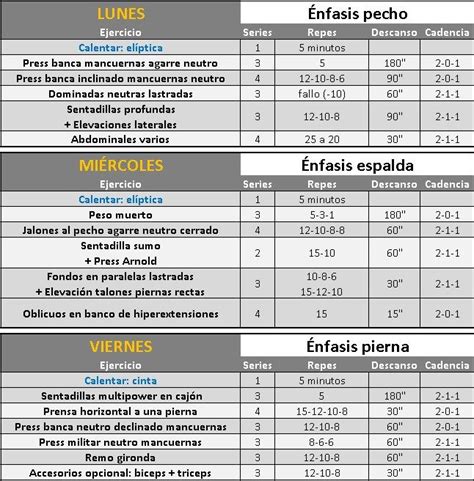 | LUNES | Énfasis pecho | | | |
|---|---|---|---|---|
| Ejercicio | Series | Repes | Descanso | Cadencia |
| Calentar: elíptica | 1 | 5 minutos | | |
| Press banca mancuernas agarre neutro | 3 | 5 | 180" | 2-0-1 |
| Press banca inclinado mancuernas neutro | 4 | 12-10-8-6 | 90" | 2-0-1 |
| Dominadas neutras lastradas | 3 | fallo (-10) | 60" | 2-1-1 |
| Sentadillas profundas + Elevaciones laterales | 3 | 12-10-8 | 90" | 2-1-1 |
| Abdominales varios | 4 | 25 a 20 | 30" | 2-1-1 |

| MIÉRCOLES | Énfasis espalda | | | |
|---|---|---|---|---|
| Ejercicio | Series | Repes | Descanso | Cadencia |
| Calentar: elíptica | 1 | 5 minutos | | |
| Peso muerto | 3 | 5-3-1 | 180" | 2-0-1 |
| Jalones al pecho agarre neutro cerrado | 4 | 12-10-8-8 | 60" | 2-1-1 |
| Sentadilla sumo + Press Arnold | 2 | 15-10 | 60" | 2-1-1 |
| Fondos en paralelas lastradas + Elevación talones piernas rectas | 3 | 10-8-6 15-12-10 | 30" | 2-1-1 |
| Oblicuos en banco de hiperextensiones | 4 | 15 | 15" | 2-0-1 |

| VIERNES | Énfasis pierna | | | |
|---|---|---|---|---|
| Ejercicio | Series | Repes | Descanso | Cadencia |
| Calentar: cinta | 1 | 5 minutos | | |
| Sentadillas multipower en cajón | 3 | 5 | 180" | 2-1-1 |
| Prensa horizontal a una pierna | 4 | 15-12-10-8 | 30" | 2-0-1 |
| Press banca neutro declinado mancuernas | 3 | 12-10-8 | 60" | 2-0-1 |
| Press militar neutro mancuernas | 3 | 8-6-6 | 60" | 2-1-1 |
| Remo gironda | 3 | 12-10-8 | 60" | 2-1-1 |
| Accesorios opcional: biceps + triceps | 3 | 12-10-8 | 30" | 2-1-1 |